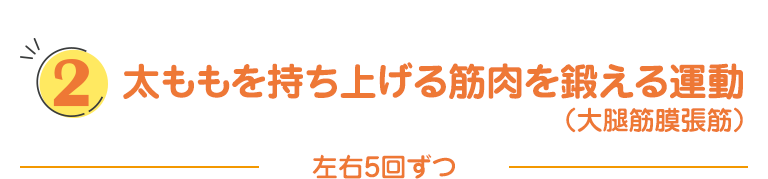 2 太ももを持ち上げる筋肉を鍛える運動
（大腿筋膜張筋）

左右5回ずつ